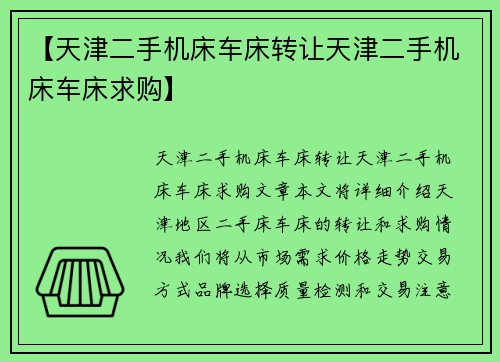 【天津二手机床车床转让天津二手机床车床求购】

天津二手机床车床转让天津二手机床车床求购文章本文将详细介绍天津地区二手床车床的转让和求购情况我们将从市场需求价格走势交易方式品牌选择质量检测和交易注意